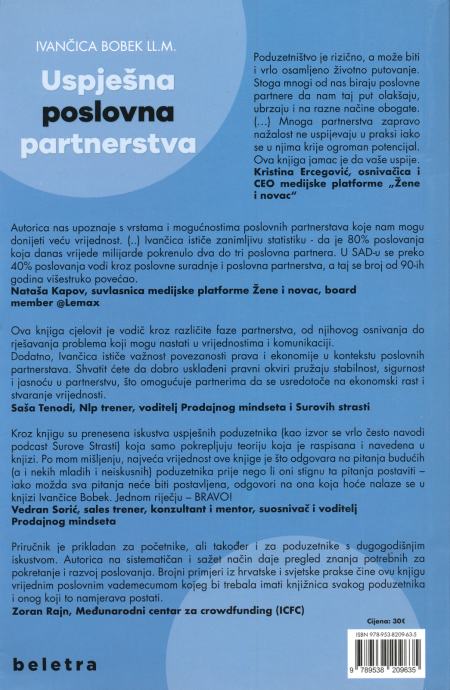 IVANČICA BOBEK LL.M.

Uspješna poslovna partnerstva

Poduzetništvo je rizično, a može biti i vrlo osamljeno životno putovanje. Stoga mnogi od nas biraju poslovne partnere da nam taj put olakšaju, ubrzaju i na razne načine obogate. (...) Mnoga partnerstva zapravo nažalost ne uspijevaju u praksi iako se u njima krije ogroman potencijal. Ova knjiga jamac je da vaše uspije.
Kristina Ercegović, osnivačica i CEO medijske platforme „Žene i novac"

Autorica nas upoznaje s vrstama i mogućnostima poslovnih partnerstava koje nam mogu donijeti veću vrijednost. (..) Ivančica ističe zanimljivu statistiku - da je 80% poslovanja koja danas vrijede milijarde pokrenulo dva do tri poslovna partnera. U SAD-u se preko 40% poslovanja vodi kroz poslovne suradnje i poslovna partnerstva, a taj se broj od 90-ih godina višestruko povećao.
Nataša Kapov, suvlasnica medijske platforme Žene i novac, board member @Lemax

Ova knjiga cjelovit je vodič kroz različite faze partnerstva, od njihovog osnivanja do rješavanja problema koji mogu nastati u vrijednostima i komunikaciji.
Dodatno, Ivančica ističe važnost povezanosti prava i ekonomije u kontekstu poslovnih partnerstava. Shvatit ćete da dobro usklađeni pravni okviri pružaju stabilnost, sigurnost i jasnoću u partnerstvu, što omogućuje partnerima da se usredotoče na ekonomski rast i stvaranje vrijednosti.
Saša Tenodi, Nlp trener, voditelj Prodajnog mindseta i Surovih strasti

Kroz knjigu su prenesena iskustva uspješnih poduzetnika (kao izvor se vrlo često navodi podcast Surove Strasti) koja samo pokrepljuju teoriju koja je raspisana i navedena u knjizi. Po mom mišljenju, najveća vrijednost ove knjige je što odgovara na pitanja budućih (a i nekih mladih i neiskusnih) poduzetnika prije nego li oni stignu ta pitanja postaviti – iako možda sva pitanja neće biti postavljena, odgovori na ona koja hoće nalaze se u knjizi Ivančice Bobek. Jednom riječju – BRAVO!
Vedran Sorić, sales trener, konzultant i mentor, suosnivač i voditelj Prodajnog mindseta

Priručnik je prikladan za početnike, ali također i za poduzetnike s dugogodišnjim iskustvom. Autorica na sistematičan i sažet način daje pregled znanja potrebnih za pokretanje i razvoj poslovanja. Brojni primjeri iz hrvatske i svjetske prakse čine ovu knjigu vrijednim poslovnim vademecumom kojeg bi trebala imati knjižnica svakog poduzetnika i onog koji to namjerava postati.
Zoran Rajn, Međunarodni centar za crowdfunding (ICFC)

Cijena: 30€

ISBN 978-953-8209-63-5

9 789538 209635

beletra